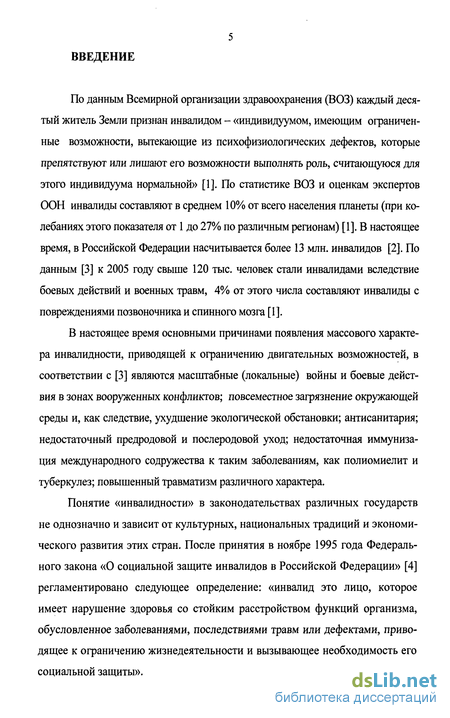 5

ВВЕДЕНИЕ

По данным Всемирной организации здравоохранения (ВОЗ) каждый десятый житель Земли признан инвалидом – «индивидуумом, имеющим ограниченные возможности, вытекающие из психофизиологических дефектов, которые препятствуют или лишают его возможности выполнять роль, считающуюся для этого индивидуума нормальной» [1]. По статистике ВОЗ и оценкам экспертов ООН инвалиды составляют в среднем 10% от всего населения планеты (при колебаниях этого показателя от 1 до 27% по различным регионам) [1]. В настоящее время, в Российской Федерации насчитывается более 13 млн. инвалидов [2]. По данным [3] к 2005 году свыше 120 тыс. человек стали инвалидами вследствие боевых действий и военных травм, 4% от этого числа составляют инвалиды с повреждениями позвоночника и спинного мозга [1].

В настоящее время основными причинами появления массового характера инвалидности, приводящей к ограничению двигательных возможностей, в соответствии с [3] являются масштабные (локальные) войны и боевые действия в зонах вооруженных конфликтов; повсеместное загрязнение окружающей среды и, как следствие, ухудшение экологической обстановки; антисанитария; недостаточный предродовой и послеродовой уход; недостаточная иммунизация международного содружества к таким заболеваниям, как полиомиелит и туберкулез; повышенный травматизм различного характера.

Понятие «инвалидности» в законодательствах различных государств не однозначно и зависит от культурных, национальных традиций и экономического развития этих стран. После принятия в ноябре 1995 года Федерального закона «О социальной защите инвалидов в Российской Федерации» [4] регламентировано следующее определение: «инвалид это лицо, которое имеет нарушение здоровья со стойким расстройством функций организма, обусловленное заболеваниями, последствиями травм или дефектами, приводящее к ограничению жизнедеятельности и вызывающее необходимость его социальной защиты».

dsLib.net
библиотека диссертаций